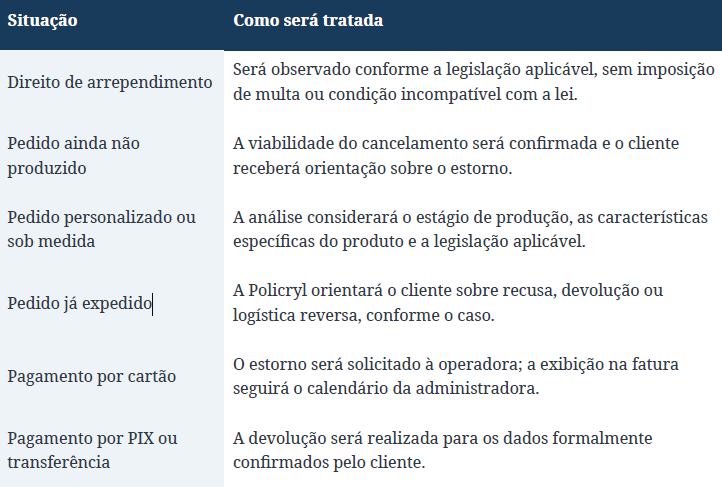 | Situação | Como será tratada |
|---|---|
| Direito de arrependimento | Será observado conforme a legislação aplicável, sem imposição de multa ou condição incompatível com a lei. |
| Pedido ainda não produzido | A viabilidade do cancelamento será confirmada e o cliente receberá orientação sobre o estorno. |
| Pedido personalizado ou sob medida | A análise considerará o estágio de produção, as características específicas do produto e a legislação aplicável. |
| Pedido já expedido | A Policryl orientará o cliente sobre recusa, devolução ou logística reversa, conforme o caso. |
| Pagamento por cartão | O estorno será solicitado à operadora; a exibição na fatura seguirá o calendário da administradora. |
| Pagamento por PIX ou transferência | A devolução será realizada para os dados formalmente confirmados pelo cliente. |